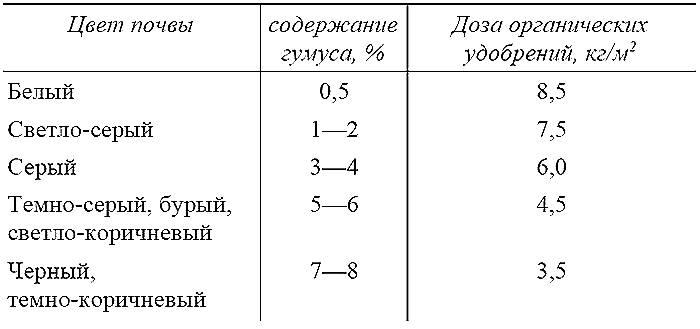 | Цвет почвы | содержание гумуса, % | Доза органических удобрений, кг/м$^2$ |
|---|---|---|
| Белый | 0,5 | 8,5 |
| Светло-серый | 1—2 | 7,5 |
| Серый | 3—4 | 6,0 |
| Темно-серый, бурый, светло-коричневый | 5—6 | 4,5 |
| Черный, темно-коричневый | 7—8 | 3,5 |